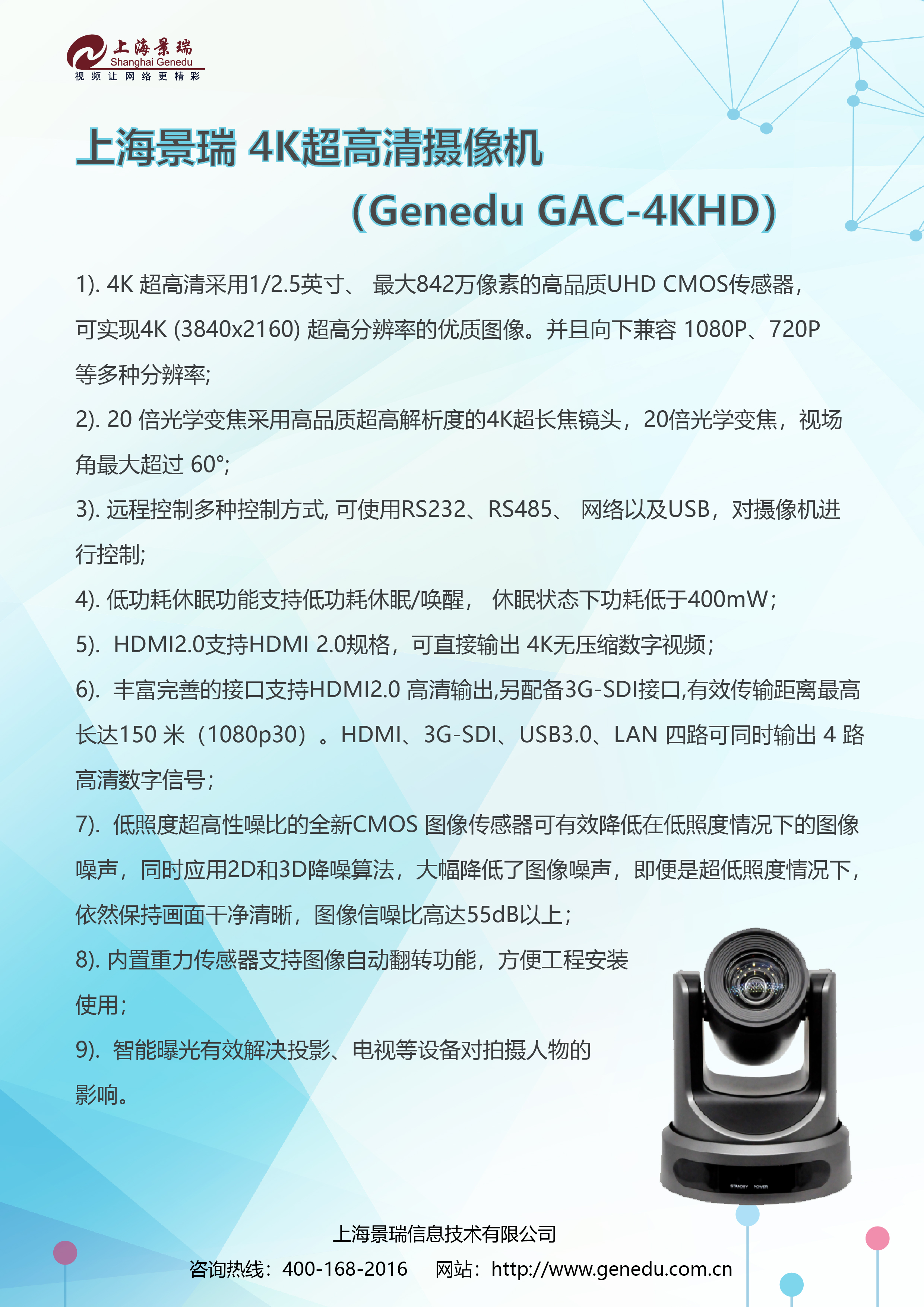 上海景瑞
Shanghai Genedu
视频让网络更精彩

上海景瑞 4K超高清摄像机
(Genedu GAC-4KHD)

1). 4K 超高清采用1/2.5英寸、 最大842万像素的高品质UHD CMOS传感器，可实现4K (3840x2160) 超高分辨率的优质图像。并且向下兼容 1080P、720P 等多种分辨率;

2). 20 倍光学变焦采用高品质超高解析度的4K超长焦镜头，20倍光学变焦，视场角最大超过 60°;

3). 远程控制多种控制方式, 可使用RS232、RS485、 网络以及USB，对摄像机进行控制;

4). 低功耗休眠功能支持低功耗休眠/唤醒， 休眠状态下功耗低于400mW;

5). HDMI2.0支持HDMI 2.0规格，可直接输出 4K无压缩数字视频;

6). 丰富完善的接口支持HDMI2.0 高清输出,另配备3G-SDI接口,有效传输距离最高长达150 米（1080p30）。HDMI、3G-SDI、USB3.0、LAN 四路可同时输出 4 路高清数字信号;

7). 低照度超高性噪比的全新CMOS 图像传感器可有效降低在低照度情况下的图像噪声，同时应用2D和3D降噪算法，大幅降低了图像噪声，即便是超低照度情况下，依然保持画面干净清晰，图像信噪比高达55dB以上;

8). 内置重力传感器支持图像自动翻转功能，方便工程安装使用;

9). 智能曝光有效解决投影、电视等设备对拍摄人物的影响。

STANDBY POWER

上海景瑞信息技术有限公司
咨询热线：400-168-2016 网站：http://www.genedu.com.cn